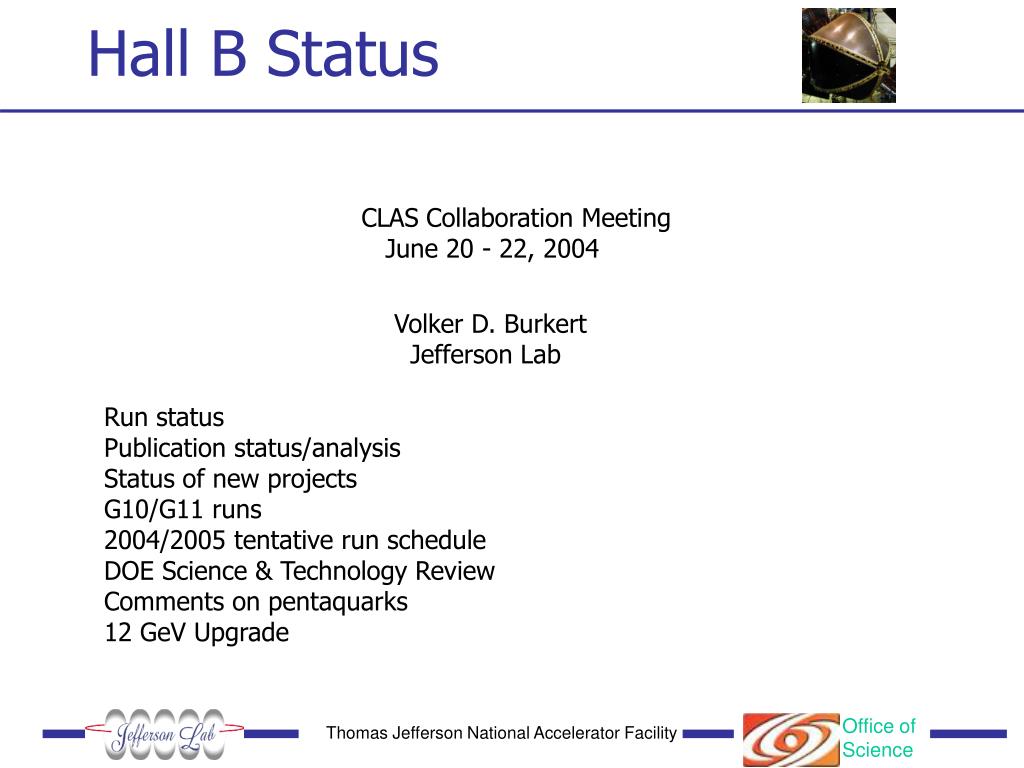 Hall B Status

CLAS Collaboration Meeting
June 20 - 22, 2004

Volker D. Burkert
Jefferson Lab

Run status
Publication status/analysis
Status of new projects
G10/G11 runs
2004/2005 tentative run schedule
DOE Science & Technology Review
Comments on pentaquarks
12 GeV Upgrade

Jefferson Lab

Thomas Jefferson National Accelerator Facility

Office of Science